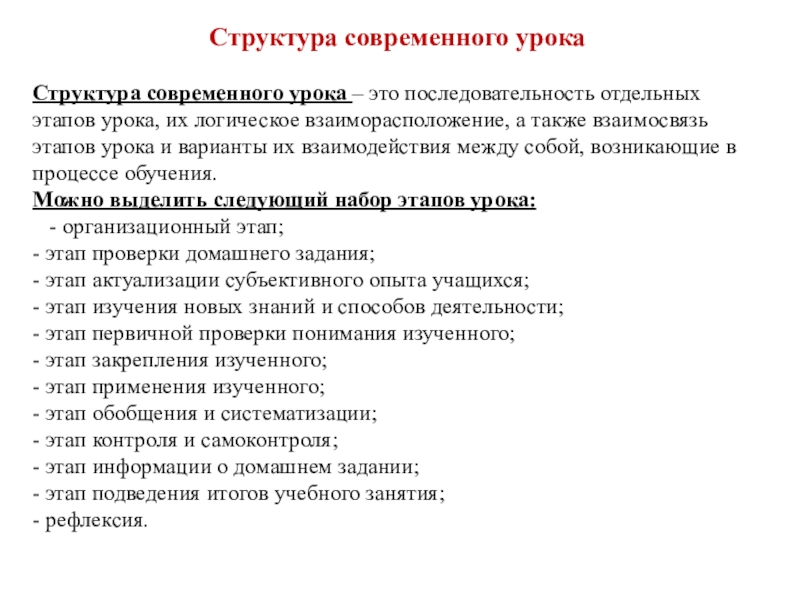 Структура современного урока

Структура современного урока – это последовательность отдельных этапов урока, их логическое взаиморасположение, а также взаимосвязь этапов урока и варианты их взаимодействия между собой, возникающие в процессе обучения.

Можно выделить следующий набор этапов урока:

- организационный этап;
- этап проверки домашнего задания;
- этап актуализации субъективного опыта учащихся;
- этап изучения новых знаний и способов деятельности;
- этап первичной проверки понимания изученного;
- этап закрепления изученного;
- этап применения изученного;
- этап обобщения и систематизации;
- этап контроля и самоконтроля;
- этап информации о домашнем задании;
- этап подведения итогов учебного занятия;
- рефлексия.